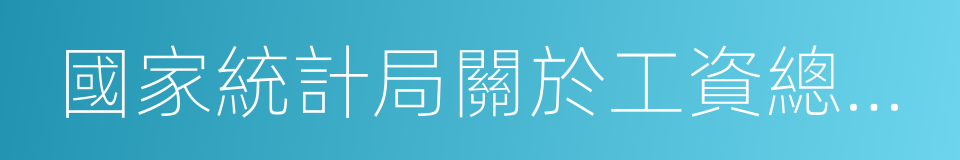 國家統計局關於工資總...